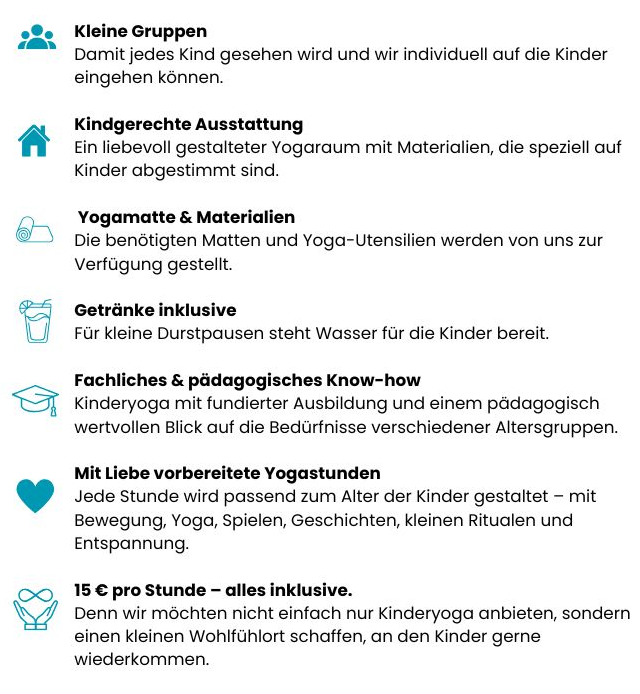 Kleine Gruppen
Damit jedes Kind gesehen wird und wir individuell auf die Kinder eingehen können.

Kindgerechte Ausstattung
Ein liebevoll gestalteter Yogaraum mit Materialien, die speziell auf Kinder abgestimmt sind.

Yogamatte & Materialien
Die benötigten Matten und Yoga-Utensilien werden von uns zur Verfügung gestellt.

Getränke inklusive
Für kleine Durstpausen steht Wasser für die Kinder bereit.

Fachliches & pädagogisches Know-how
Kinderyoga mit fundierter Ausbildung und einem pädagogisch wertvollen Blick auf die Bedürfnisse verschiedener Altersgruppen.

Mit Liebe vorbereitete Yogastunden
Jede Stunde wird passend zum Alter der Kinder gestaltet – mit Bewegung, Yoga, Spielen, Geschichten, kleinen Ritualen und Entspannung.

15 € pro Stunde – alles inklusive.
Denn wir möchten nicht einfach nur Kinderyoga anbieten, sondern einen kleinen Wohlfühlort schaffen, an den Kinder gerne wiederkommen.